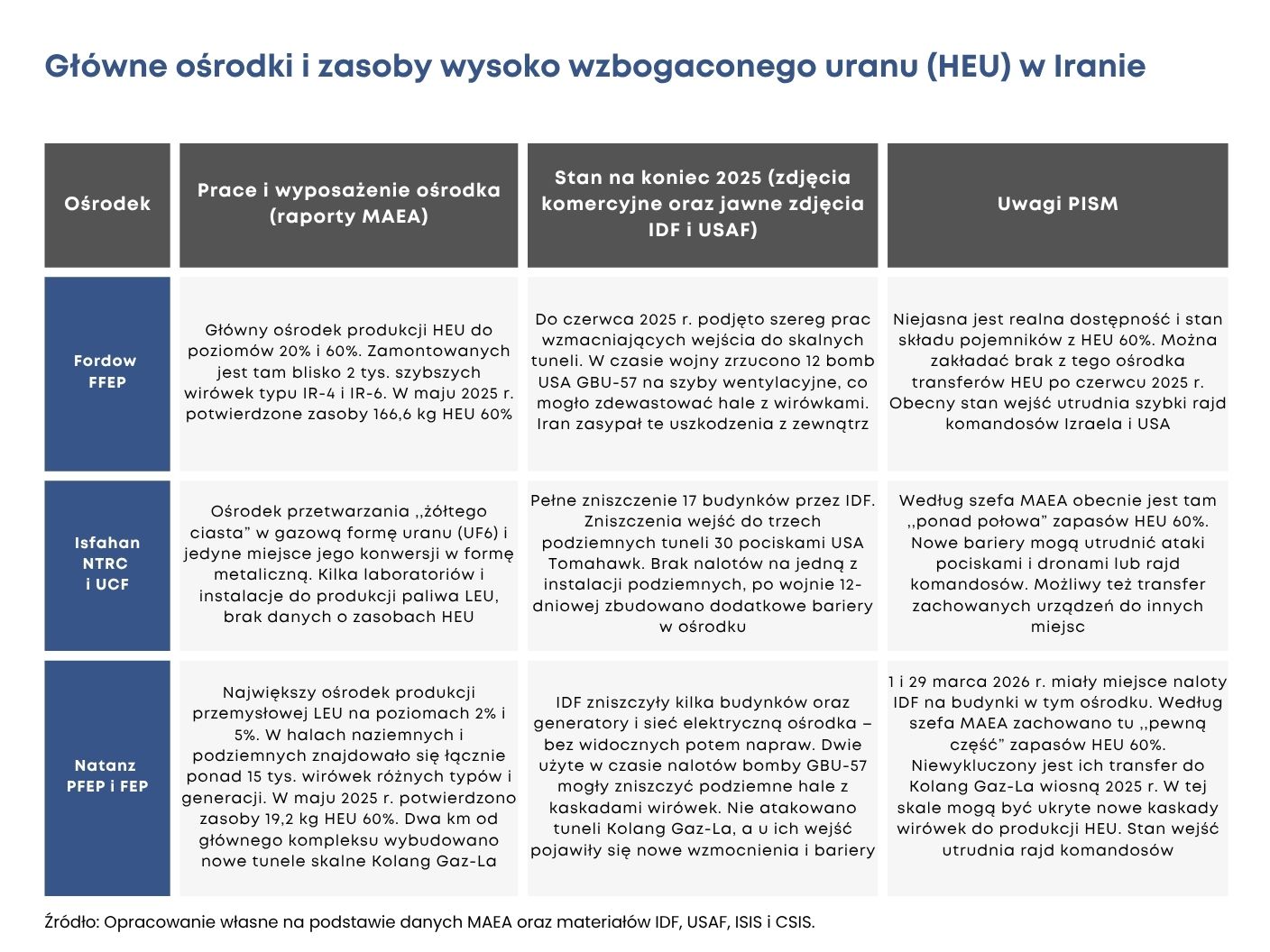 Główne ośrodki i zasoby wysoko wzbogaconego uranu (HEU) w Iranie

| Ośrodek | Prace i wyposażenie ośrodka (raporty MAEA) | Stan na koniec 2025 (zdjęcia komercyjne oraz jawne zdjęcia IDF i USAF) | Uwagi PISM |
|---|---|---|---|
| Fordow FFEP | Główny ośrodek produkcji HEU do poziomów 20% i 60%. Zamontowanych jest tam blisko 2 tys. szybszych wirówek typu IR-4 i IR-6. W maju 2025 r. potwierdzone zasoby 166,6 kg HEU 60% | Do czerwca 2025 r. podjęto szereg prac wzmacniających wejścia do skalnych tuneli. W czasie wojny zrzucono 12 bomb USA GBU-57 na szyby wentylacyjne, co mogło zdewastować hale z wirówkami. Iran zasypał te uszkodzenia z zewnątrz | Niejasna jest realna dostępność i stan składu pojemników z HEU 60%. Można zakładać brak z tego ośrodka transferów HEU po czerwcu 2025 r. Obecny stan wejść utrudnia szybki rajd komandosów Izraela i USA |
| Isfahan NTRC i UCF | Ośrodek przetwarzania „żółtego ciasta” w gazową formę uranu (UF6) i jedyne miejsce jego konwersji w formę metaliczną. Kilka laboratoriów i instalacje do produkcji paliwa LEU, brak danych o zasobach HEU | Pełne zniszczenie 17 budynków przez IDF. Zniszczenia wejść do trzech podziemnych tuneli 30 pociskami USA Tomahawk. Brak nalotów na jedną z instalacji podziemnych, po wojnie 12-dniowej zbudowano dodatkowe bariery w ośrodku | Według szefa MAEA obecnie jest tam „ponad połowa” zapasów HEU 60%. Nowe bariery mogą utrudnić ataki pociskami i dronami lub rajd komandosów. Możliwy też transfer zachowanych urządzeń do innych miejsc |
| Natanz PFEP i FEP | Największy ośrodek produkcji przemysłowej LEU na poziomach 2% i 5%. W halach naziemnych i podziemnych znajdowało się łącznie ponad 15 tys. wirówek różnych typów i generacji. W maju 2025 r. potwierdzono zasoby 19,2 kg HEU 60%. Dwa km od głównego kompleksu wybudowano nowe tunele skalne Kolang Gaz-La | IDF zniszczyły kilka budynków oraz generatory i sieć elektryczną ośrodka – bez widocznych potem napraw. Dwie użyte w czasie nalotów bomby GBU-57 mogły zniszczyć podziemne hale z kaskadami wirówek. Nie atakowano tuneli Kolang Gaz-La, a u ich wejść pojawiły się nowe wzmocnienia i bariery | 1 i 29 marca 2026 r. miały miejsce naloty IDF na budynki w tym ośrodku. Według szefa MAEA zachowano tu „pewną część” zapasów HEU 60%. Niewykluczony jest ich transfer do Kolang Gaz-La wiosną 2025 r. W tej skale mogą być ukryte nowe kaskady wirówek do produkcji HEU. Stan wejść utrudnia rajd komandosów |

Źródło: Opracowanie własne na podstawie danych MAEA oraz materiałów IDF, USAF, ISIS i CSIS.